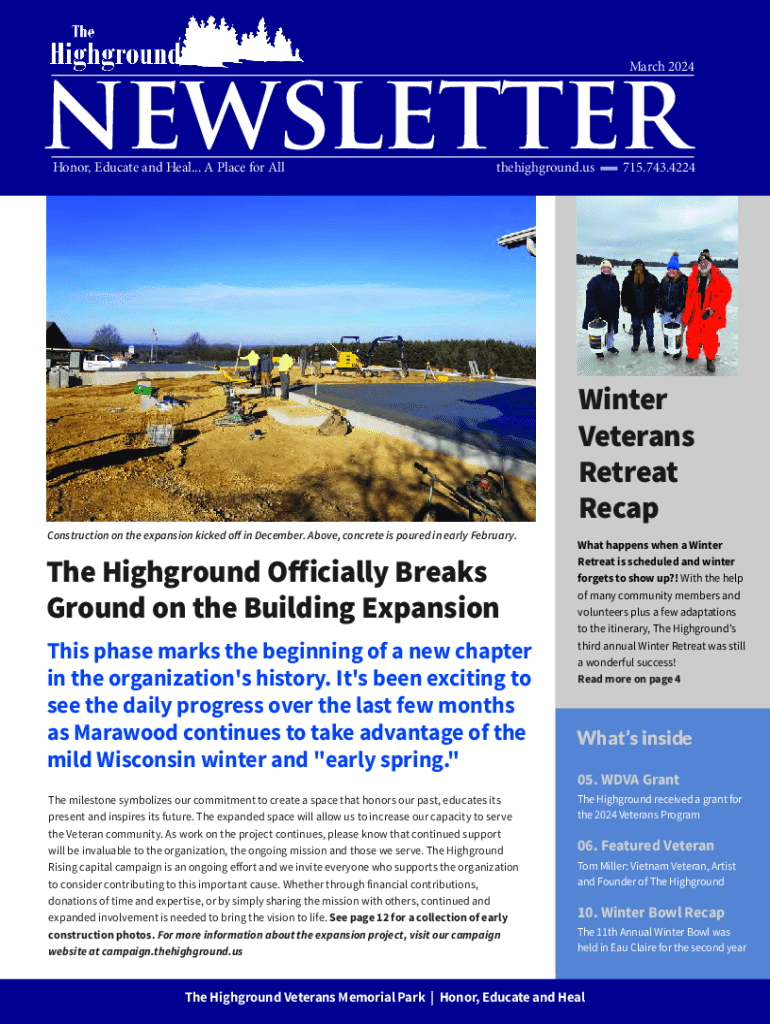 The Highground

March 2024

NEWSLETTER

Honor, Educate and Heal... A Place for All

thehighground.us — 715.743.4224

Construction on the expansion kicked off in December. Above, concrete is poured in early February.

The Highground Officially Breaks Ground on the Building Expansion

This phase marks the beginning of a new chapter in the organization's history. It's been exciting to see the daily progress over the last few months as Marawood continues to take advantage of the mild Wisconsin winter and "early spring."

The milestone symbolizes our commitment to create a space that honors our past, educates its present and inspires its future. The expanded space will allow us to increase our capacity to serve the Veteran community. As work on the project continues, please know that continued support will be invaluable to the organization, the ongoing mission and those we serve. The Highground Rising capital campaign is an ongoing effort and we invite everyone who supports the organization to consider contributing to this important cause. Whether through financial contributions, donations of time and expertise, or by simply sharing the mission with others, continued and expanded involvement is needed to bring the vision to life. See page 12 for a collection of early construction photos. For more information about the expansion project, visit our campaign website at campaign.thehighground.us

Winter Veterans Retreat Recap

What happens when a Winter Retreat is scheduled and winter forgets to show up?! With the help of many community members and volunteers plus a few adaptations to the itinerary, The Highground's third annual Winter Retreat was still a wonderful success!
Read more on page 4

What's inside

05. WDVA Grant
The Highground received a grant for the 2024 Veterans Program

06. Featured Veteran
Tom Miller: Vietnam Veteran, Artist and Founder of The Highground

10. Winter Bowl Recap
The 11th Annual Winter Bowl was held in Eau Claire for the second year

The Highground Veterans Memorial Park | Honor, Educate and Heal